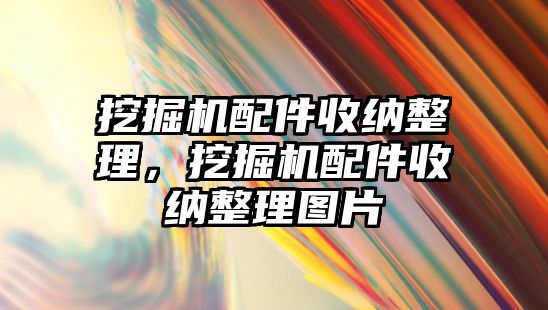 挖掘机配件收纳整理，挖掘机配件收纳整理图片